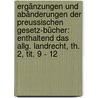 ergänzungen und abänderungen der preussischen gesetz-bücher: enthaltend das allg. landrecht, th. 2, tit. 9 - 12